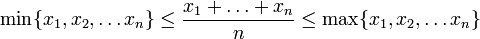 $\min\{x_1, x_2, \ldots x_n\} \leq \frac{x_1 + \ldots + x_n}{n} \leq \max\{x_1, x_2, \ldots x_n\}$